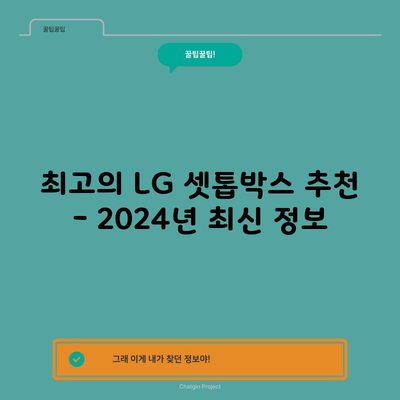 꿀팁꿀팁

꿀팁꿀팁!

최고의 LG 셋톱박스 추천 - 2024년 최신 정보

그래 이게 내가 찾던 정보야!

Chatgin Project